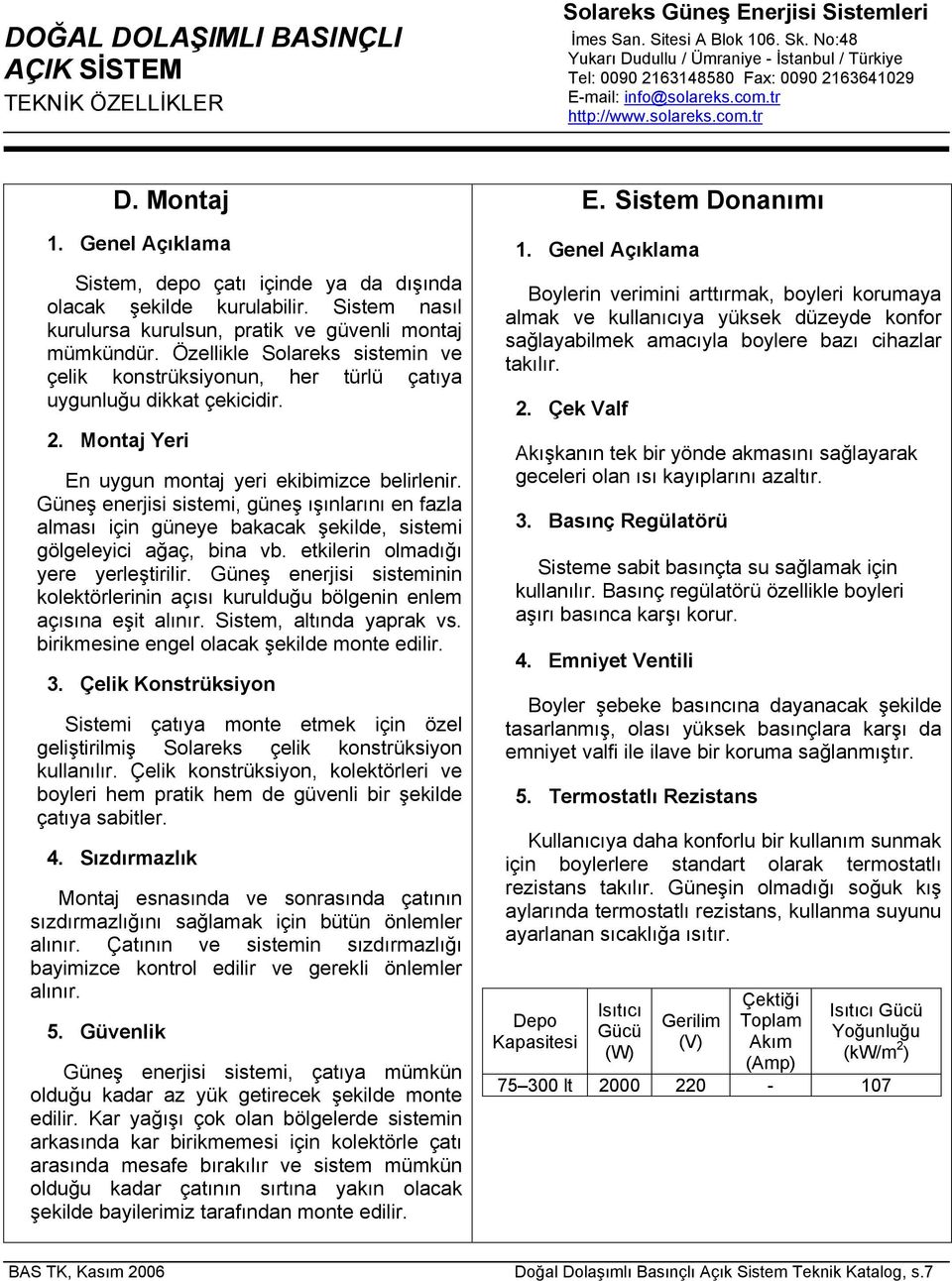 DOĞAL DOLAŞIMLI BASINÇLI AÇIK SİSTEM
TEKNİK ÖZELLİKLER

Solareks Güneş Enerjisi Sistemleri
İmes San. Sitesi A Blok 106. Sk. No:48
Yukarı Dudullu / Ümraniye - İstanbul / Türkiye
Tel: 0090 2163148580 Fax: 0090 2163641029
E-mail: info@solareks.com.tr
http://www.solareks.com.tr

D. Montaj

1. Genel Açıklama

Sistem, depo çatı içinde ya da dışında olacak şekilde kurulabilir. Sistem nasıl kurulursa kurulsun, pratik ve güvenli montaj mümkündür. Özellikle Solareks sistemin ve çelik konstrüksiyonun, her türlü çatıya uygunluğu dikkat çekicidir.

2. Montaj Yeri

En uygun montaj yeri ekibimizce belirlenir. Güneş enerjisi sistemi, güneş ışınlarını en fazla alması için güneye bakacak şekilde, sistemi gölgeleyici ağaç, bina vb. etkilerin olmadığı yere yerleştirilir. Güneş enerjisi sisteminin kolektörlerinin açısı kurulduğu bölgenin enlem açısına eşit alınır. Sistem, altında yaprak vs. birikmesine engel olacak şekilde monte edilir.

3. Çelik Konstrüksiyon

Sistemi çatıya monte etmek için özel geliştirilmiş Solareks çelik konstrüksiyon kullanılır. Çelik konstrüksiyon, kolektörleri ve boyleri hem pratik hem de güvenli bir şekilde çatıya sabitler.

4. Sızdırmazlık

Montaj esnasında ve sonrasında çatının sızdırmazlığını sağlamak için bütün önlemler alınır. Çatının ve sistemin sızdırmazlığı bayimizce kontrol edilir ve gerekli önlemler alınır.

5. Güvenlik

Güneş enerjisi sistemi, çatıya mümkün olduğu kadar az yük getirecek şekilde monte edilir. Kar yağışı çok olan bölgelerde sistemin arkasında kar birikmemesi için kolektörle çatı arasında mesafe bırakılır ve sistem mümkün olduğu kadar çatının sırtına yakın olacak şekilde bayilerimiz tarafından monte edilir.

E. Sistem Donanımı

1. Genel Açıklama

Boylerin verimini arttırmak, boyleri korumaya almak ve kullanıcıya yüksek düzeyde konfor sağlayabilmek amacıyla boylere bazı cihazlar takılır.

2. Çek Valf

Akışkanın tek bir yönde akmasını sağlayarak geceleri olan ısı kayıplarını azaltır.

3. Basınç Regülatörü

Sisteme sabit basınçta su sağlamak için kullanılır. Basınç regülatörü özellikle boyleri aşırı basınca karşı korur.

4. Emniyet Ventili

Boyler şebeke basıncına dayanacak şekilde tasarlanmış, olası yüksek basınçlara karşı da emniyet valfi ile ilave bir koruma sağlanmıştır.

5. Termostatlı Rezistans

Kullanıcıya daha konforlu bir kullanım sunmak için boylerlere standart olarak termostatlı rezistans takılır. Güneşin olmadığı soğuk kış aylarında termostatlı rezistans, kullanma suyunu ayarlanan sıcaklığa ısıtır.

| Depo Kapasitesi | Isıtıcı Gücü (W) | Gerilim (V) | Çektiği Toplam Akım (Amp) | Isıtıcı Gücü Yoğunluğu (kW/m$^2$) |
|---|---|---|---|---|
| 75–300 lt | 2000 | 220 | - | 107 |

BAS TK, Kasım 2006
Doğal Dolaşımlı Basınçlı Açık Sistem Teknik Katalog, s.7